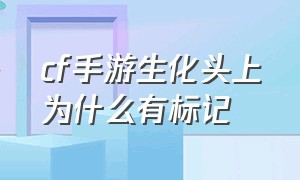 cf手游生化头上为什么有标记